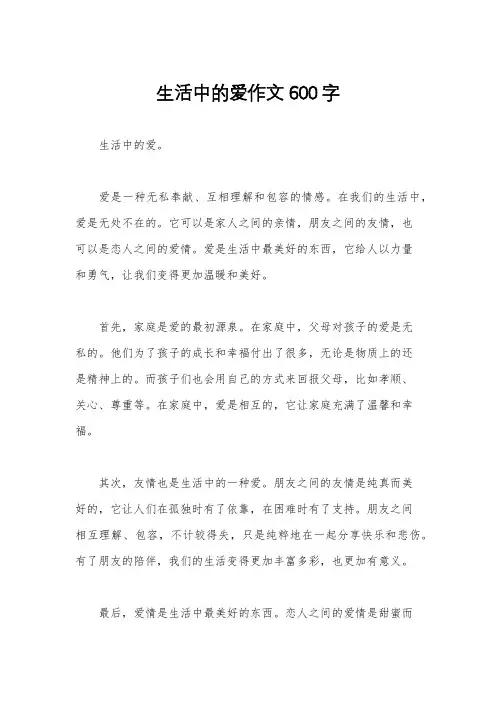 生活中的爱作文600字

生活中的爱。

爱是一种无私奉献、互相理解和包容的情感。在我们的生活中，爱是无处不在的。它可以是家人之间的亲情，朋友之间的友情，也可以是恋人之间的爱情。爱是生活中最美好的东西，它给人以力量和勇气，让我们变得更加温暖和美好。

首先，家庭是爱的最初源泉。在家庭中，父母对孩子的爱是无私的。他们为了孩子的成长和幸福付出了很多，无论是物质上的还是精神上的。而孩子们也会用自己的方式来回报父母，比如孝顺、关心、尊重等。在家庭中，爱是相互的，它让家庭充满了温馨和幸福。

其次，友情也是生活中的一种爱。朋友之间的友情是纯真而美好的，它让人们在孤独时有了依靠，在困难时有了支持。朋友之间相互理解、包容，不计较得失，只是纯粹地在一起分享快乐和悲伤。有了朋友的陪伴，我们的生活变得更加丰富多彩，也更加有意义。

最后，爱情是生活中最美好的东西。恋人之间的爱情是甜蜜而